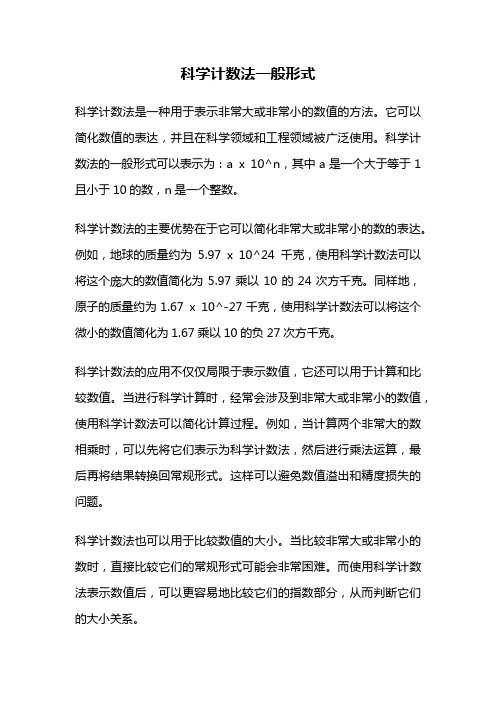 科学计数法一般形式

科学计数法是一种用于表示非常大或非常小的数值的方法。它可以简化数值的表达，并且在科学领域和工程领域被广泛使用。科学计数法的一般形式可以表示为：a x 10^n，其中 a 是一个大于等于 1 且小于 10 的数，n 是一个整数。

科学计数法的主要优势在于它可以简化非常大或非常小的数的表达。例如，地球的质量约为 5.97 x 10^24 千克，使用科学计数法可以将这个庞大的数值简化为 5.97 乘以 10 的 24 次方千克。同样地，原子的质量约为 1.67 x 10^-27 千克，使用科学计数法可以将这个微小的数值简化为 1.67 乘以 10 的负 27 次方千克。

科学计数法的应用不仅仅局限于表示数值，它还可以用于计算和比较数值。当进行科学计算时，经常会涉及到非常大或非常小的数值，使用科学计数法可以简化计算过程。例如，当计算两个非常大的数相乘时，可以先将它们表示为科学计数法，然后进行乘法运算，最后再将结果转换回常规形式。这样可以避免数值溢出和精度损失的问题。

科学计数法也可以用于比较数值的大小。当比较非常大或非常小的数时，直接比较它们的常规形式可能会非常困难。而使用科学计数法表示数值后，可以更容易地比较它们的指数部分，从而判断它们的大小关系。